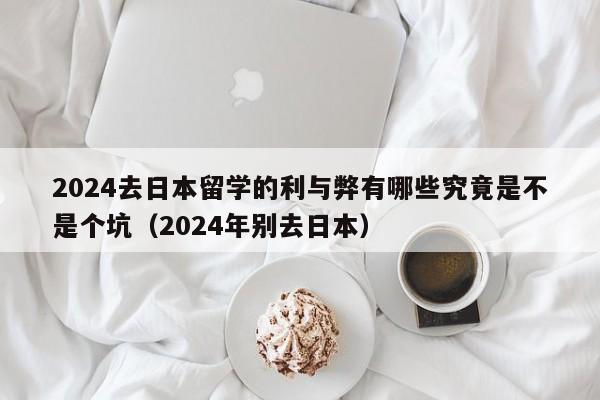 2024去日本留学的利与弊有哪些究竟是不是个坑（2024年别去日本）